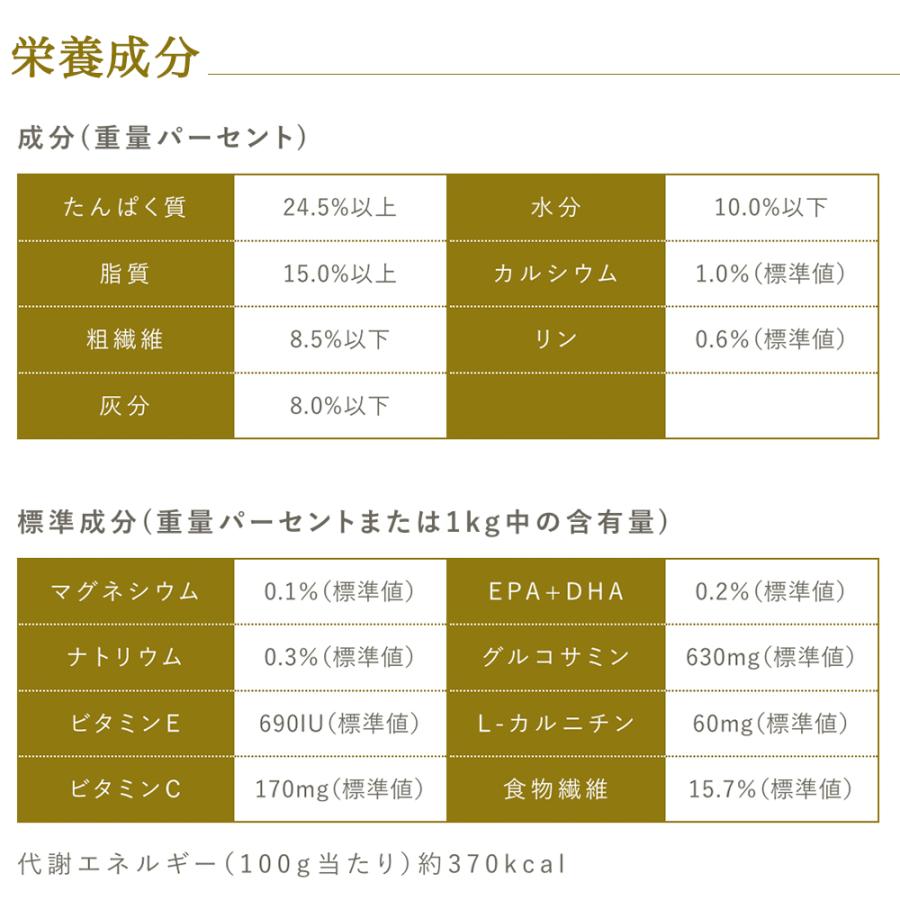 栄養成分

成分（重量パーセント）

| たんぱく質 | 24.5%以上 | 水分 | 10.0%以下 |
|---|---|---|---|
| 脂質 | 15.0%以上 | カルシウム | 1.0%（標準値） |
| 粗繊維 | 8.5%以下 | リン | 0.6%（標準値） |
| 灰分 | 8.0%以下 | | |

標準成分（重量パーセントまたは1kg中の含有量）

| マグネシウム | 0.1%（標準値） | EPA+DHA | 0.2%（標準値） |
|---|---|---|---|
| ナトリウム | 0.3%（標準値） | グルコサミン | 630mg（標準値） |
| ビタミンE | 690IU（標準値） | L-カルニチン | 60mg（標準値） |
| ビタミンC | 170mg（標準値） | 食物繊維 | 15.7%（標準値） |

代謝エネルギー（100g当たり）約370kcal